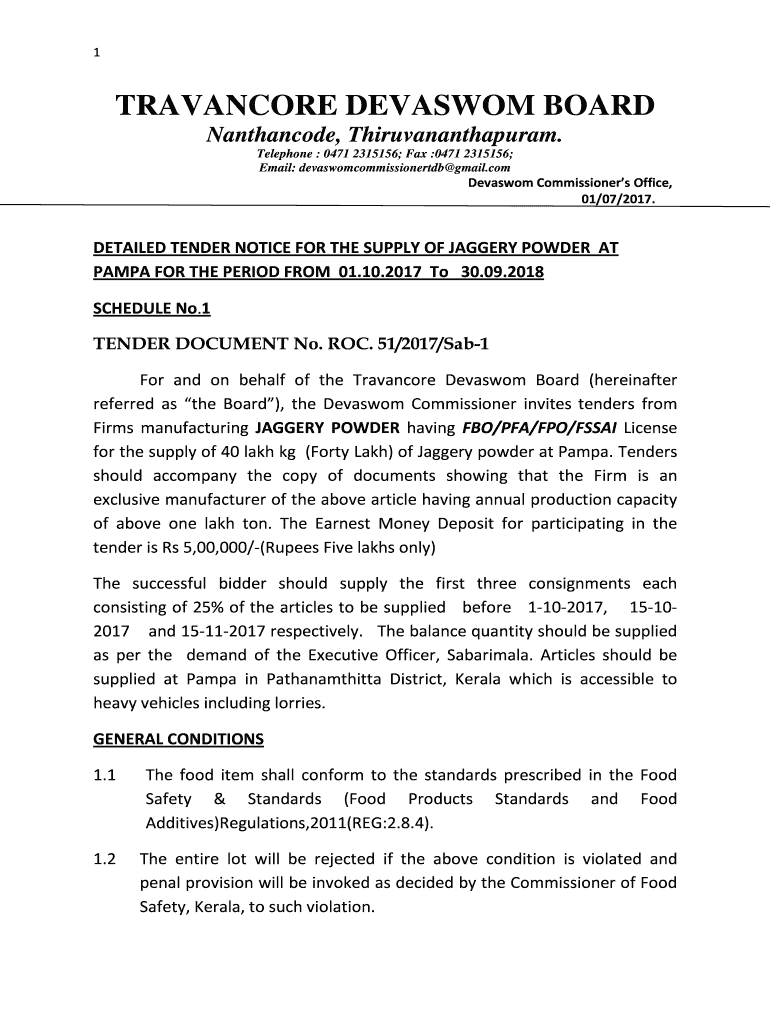 1

TRAVANCORE DEVASWOM BOARD

Nanthancode, Thiruvananthapuram.

Telephone : 0471 2315156; Fax :0471 2315156;
Email: devaswomcommissionertdb@gmail.com

Devaswom Commissioner's Office,
01/07/2017.

DETAILED TENDER NOTICE FOR THE SUPPLY OF JAGGERY POWDER AT PAMPA FOR THE PERIOD FROM 01.10.2017 To 30.09.2018

SCHEDULE No.1

TENDER DOCUMENT No. ROC. 51/2017/Sab-1

For and on behalf of the Travancore Devaswom Board (hereinafter referred as "the Board"), the Devaswom Commissioner invites tenders from Firms manufacturing JAGGERY POWDER having FBO/PFA/FPO/FSSAI License for the supply of 40 lakh kg (Forty Lakh) of Jaggery powder at Pampa. Tenders should accompany the copy of documents showing that the Firm is an exclusive manufacturer of the above article having annual production capacity of above one lakh ton. The Earnest Money Deposit for participating in the tender is Rs 5,00,000/-(Rupees Five lakhs only)

The successful bidder should supply the first three consignments each consisting of 25% of the articles to be supplied before 1-10-2017, 15-10-2017 and 15-11-2017 respectively. The balance quantity should be supplied as per the demand of the Executive Officer, Sabarimala. Articles should be supplied at Pampa in Pathanamthitta District, Kerala which is accessible to heavy vehicles including lorries.

GENERAL CONDITIONS

1.1 The food item shall conform to the standards prescribed in the Food Safety & Standards (Food Products Standards and Food Additives)Regulations,2011(REG:2.8.4).

1.2 The entire lot will be rejected if the above condition is violated and penal provision will be invoked as decided by the Commissioner of Food Safety, Kerala, to such violation.